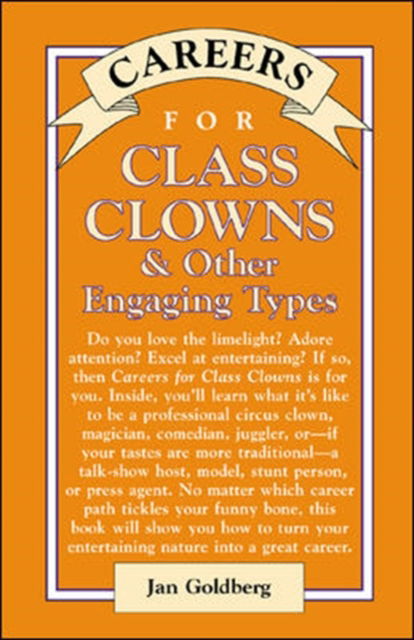 CAREERS

FOR

CLASS CLOWNS

& Other Engaging Types

Do you love the limelight? Adore attention? Excel at entertaining? If so, then Careers for Class Clowns is for you. Inside, you'll learn what it's like to be a professional circus clown, magician, comedian, juggler, or—if your tastes are more traditional—a talk-show host, model, stunt person, or press agent. No matter which career path tickles your funny bone, this book will show you how to turn your entertaining nature into a great career.

Jan Goldberg